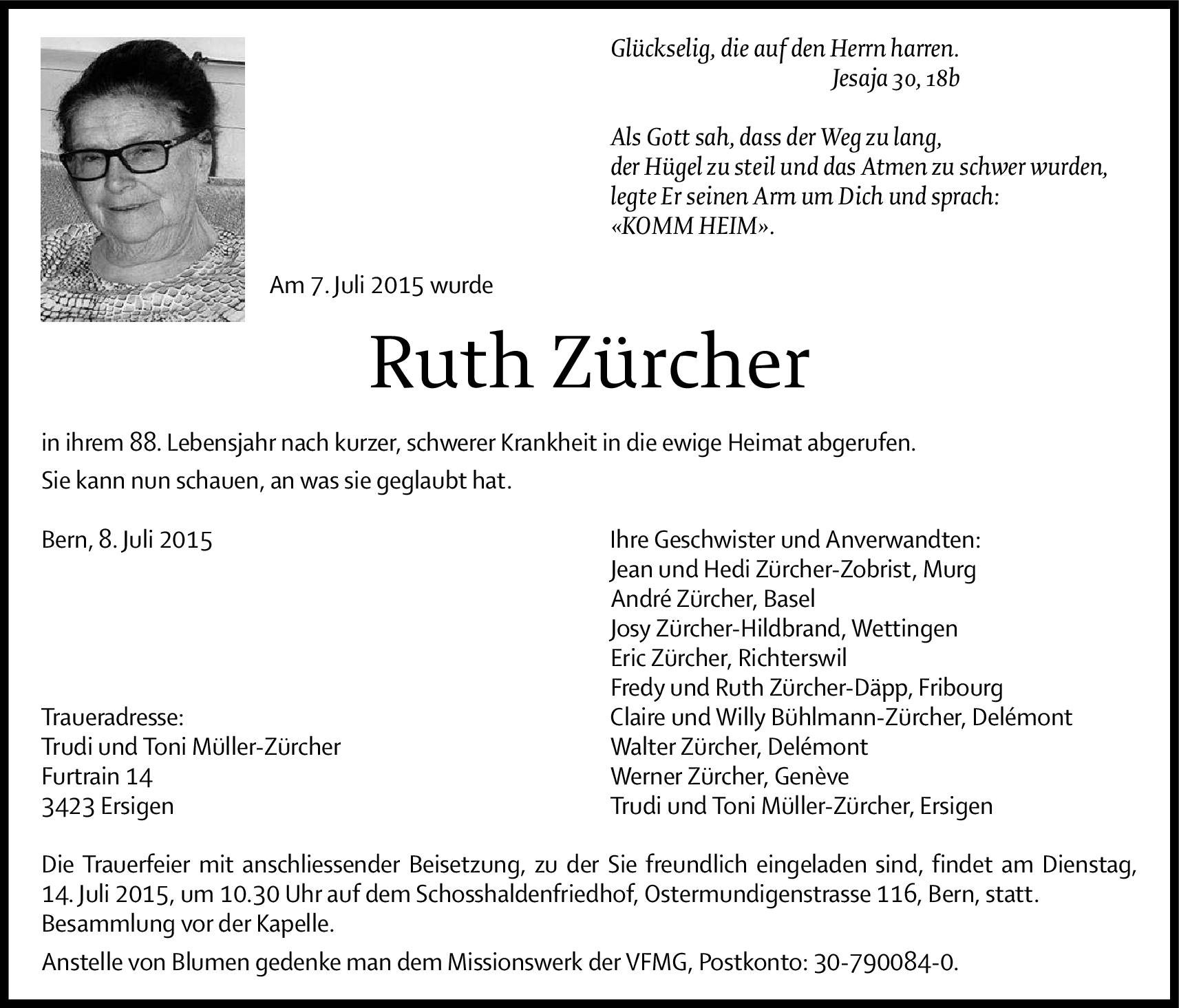 Glückselig, die auf den Herrn harren.
Jesaja 30, 18b

Als Gott sah, dass der Weg zu lang,
der Hügel zu steil und das Atmen zu schwer wurden,
legte Er seinen Arm um Dich und sprach:
«KOMM HEIM».

Am 7. Juli 2015 wurde

Ruth Zürcher

in ihrem 88. Lebensjahr nach kurzer, schwerer Krankheit in die ewige Heimat abgerufen.

Sie kann nun schauen, an was sie geglaubt hat.

Bern, 8. Juli 2015

Traueradresse:
Trudi und Toni Müller-Zürcher
Furtrain 14
3423 Ersigen

Ihre Geschwister und Anverwandten:
Jean und Hedi Zürcher-Zobrist, Murg
André Zürcher, Basel
Josy Zürcher-Hildbrand, Wettingen
Eric Zürcher, Richterswil
Fredy und Ruth Zürcher-Däpp, Fribourg
Claire und Willy Bühlmann-Zürcher, Delémont
Walter Zürcher, Delémont
Werner Zürcher, Genève
Trudi und Toni Müller-Zürcher, Ersigen

Die Trauerfeier mit anschliessender Beisetzung, zu der Sie freundlich eingeladen sind, findet am Dienstag, 14. Juli 2015, um 10.30 Uhr auf dem Schosshaldenfriedhof, Ostermundigenstrasse 116, Bern, statt.
Besammlung vor der Kapelle.

Anstelle von Blumen gedenke man dem Missionswerk der VFMG, Postkonto: 30-790084-0.